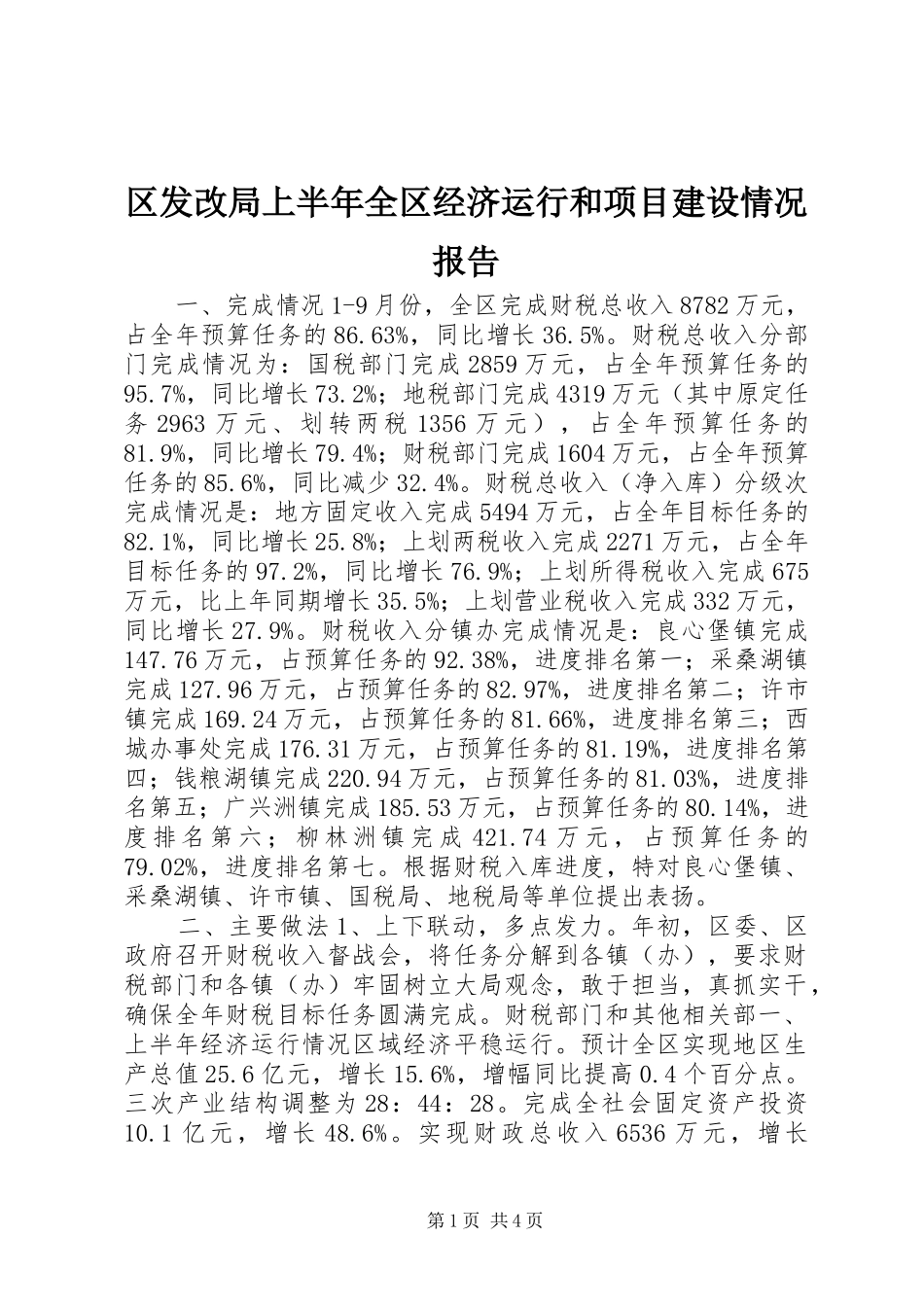 区发改局上半年全区经济运行和项目建设情况报告

一、完成情况 1-9 月份，全区完成财税总收入 8782 万元，占全年预算任务的 86.63%，同比增长 36.5%。财税总收入分部门完成情况为：国税部门完成 2859 万元，占全年预算任务的 95.7%，同比增长 73.2%；地税部门完成 4319 万元（其中原定任务 2963 万元、划转两税 1356 万元），占全年预算任务的 81.9%，同比增长 79.4%；财税部门完成 1604 万元，占全年预算任务的 85.6%，同比减少 32.4%。财税总收入（净入库）分级次完成情况是：地方固定收入完成 5494 万元，占全年目标任务的 82.1%，同比增长 25.8%；上划两税收入完成 2271 万元，占全年目标任务的 97.2%，同比增长 76.9%；上划所得税收入完成 675 万元，比上年同期增长 35.5%；上划营业税收入完成 332 万元，同比增长 27.9%。财税收入分镇办完成情况是：良心堡镇完成 147.76 万元，占预算任务的 92.38%，进度排名第一；采桑湖镇完成 127.96 万元，占预算任务的 82.97%，进度排名第二；许市镇完成 169.24 万元，占预算任务的 81.66%，进度排名第三；西城办事处完成 176.31 万元，占预算任务的 81.19%，进度排名第四；钱粮湖镇完成 220.94 万元，占预算任务的 81.03%，进度排名第五；广兴洲镇完成 185.53 万元，占预算任务的 80.14%，进度排名第六；柳林洲镇完成 421.74 万元，占预算任务的 79.02%，进度排名第七。根据财税入库进度，特对良心堡镇、采桑湖镇、许市镇、国税局、地税局等单位提出表扬。

二、主要做法 1、上下联动，多点发力。年初，区委、区政府召开财税收入督战会，将任务分解到各镇（办），要求财税部门和各镇（办）牢固树立大局观念，敢于担当，真抓实干，确保全年财税目标任务圆满完成。财税部门和其他相关部一、上半年经济运行情况区域经济平稳运行。预计全区实现地区生产总值 25.6 亿元，增长 15.6%，增幅同比提高 0.4 个百分点。三次产业结构调整为 28：44：28。完成全社会固定资产投资 10.1 亿元，增长 48.6%。实现财政总收入 6536 万元，增长

第 1 页 共 4 页